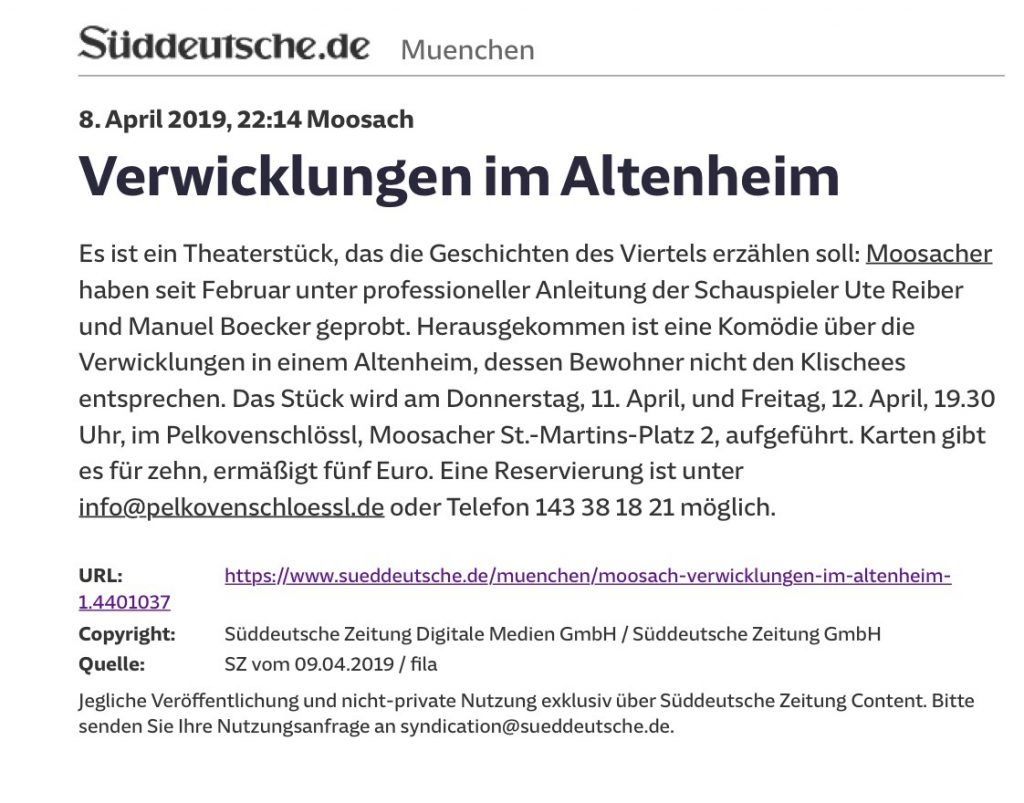 Süddeutsche.de Muenchen

8. April 2019, 22:14 Moosach

Verwicklungen im Altenheim

Es ist ein Theaterstück, das die Geschichten des Viertels erzählen soll: Moosacher haben seit Februar unter professioneller Anleitung der Schauspieler Ute Reiber und Manuel Boecker geprobt. Herausgekommen ist eine Komödie über die Verwicklungen in einem Altenheim, dessen Bewohner nicht den Klischees entsprechen. Das Stück wird am Donnerstag, 11. April, und Freitag, 12. April, 19.30 Uhr, im Pelkovenschlössl, Moosacher St.-Martins-Platz 2, aufgeführt. Karten gibt es für zehn, ermäßigt fünf Euro. Eine Reservierung ist unter info@pelkovenschloessl.de oder Telefon 143 38 18 21 möglich.

URL: https://www.sueddeutsche.de/muenchen/moosach-verwicklungen-im-altenheim-1.4401037
Copyright: Süddeutsche Zeitung Digitale Medien GmbH / Süddeutsche Zeitung GmbH
Quelle: SZ vom 09.04.2019 / fila

Jegliche Veröffentlichung und nicht-private Nutzung exklusiv über Süddeutsche Zeitung Content. Bitte senden Sie Ihre Nutzungsanfrage an syndication@sueddeutsche.de.